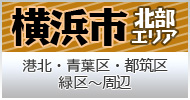 横浜市 北部エリア

港北・青葉区・都筑区
緑区～周辺